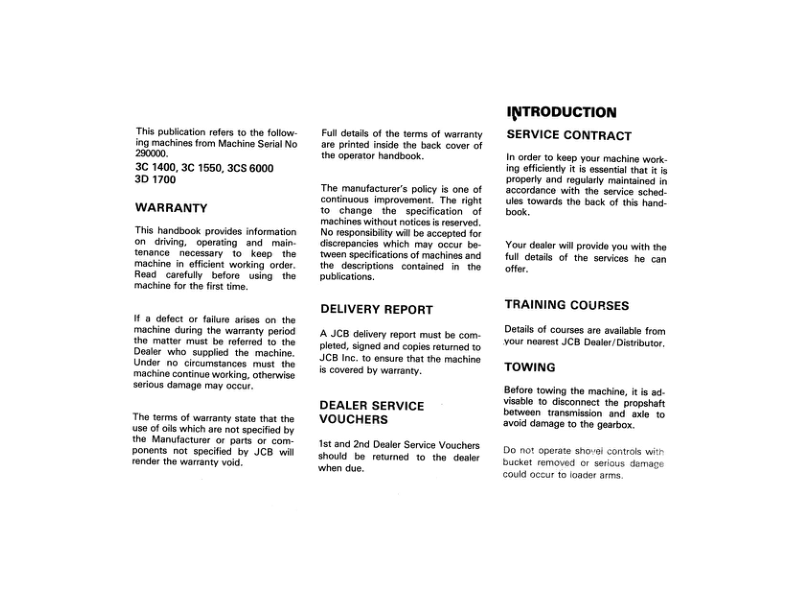 This publication refers to the following machines from Machine Serial No 290000.

3C 1400, 3C 1550, 3CS 6000
3D 1700

WARRANTY

This handbook provides information on driving, operating and maintenance necessary to keep the machine in efficient working order. Read carefully before using the machine for the first time.

If a defect or failure arises on the machine during the warranty period the matter must be referred to the Dealer who supplied the machine. Under no circumstances must the machine continue working, otherwise serious damage may occur.

The terms of warranty state that the use of oils which are not specified by the Manufacturer or parts or components not specified by JCB will render the warranty void.

Full details of the terms of warranty are printed inside the back cover of the operator handbook.

The manufacturer's policy is one of continuous improvement. The right to change the specification of machines without notices is reserved. No responsibility will be accepted for discrepancies which may occur between specifications of machines and the descriptions contained in the publications.

DELIVERY REPORT

A JCB delivery report must be completed, signed and copies returned to JCB Inc. to ensure that the machine is covered by warranty.

DEALER SERVICE VOUCHERS

1st and 2nd Dealer Service Vouchers should be returned to the dealer when due.

INTRODUCTION

SERVICE CONTRACT

In order to keep your machine working efficiently it is essential that it is properly and regularly maintained in accordance with the service schedules towards the back of this handbook.

Your dealer will provide you with the full details of the services he can offer.

TRAINING COURSES

Details of courses are available from your nearest JCB Dealer/Distributor.

TOWING

Before towing the machine, it is advisable to disconnect the propshaft between transmission and axle to avoid damage to the gearbox.

Do not operate shovel controls with bucket removed or serious damage could occur to loader arms.